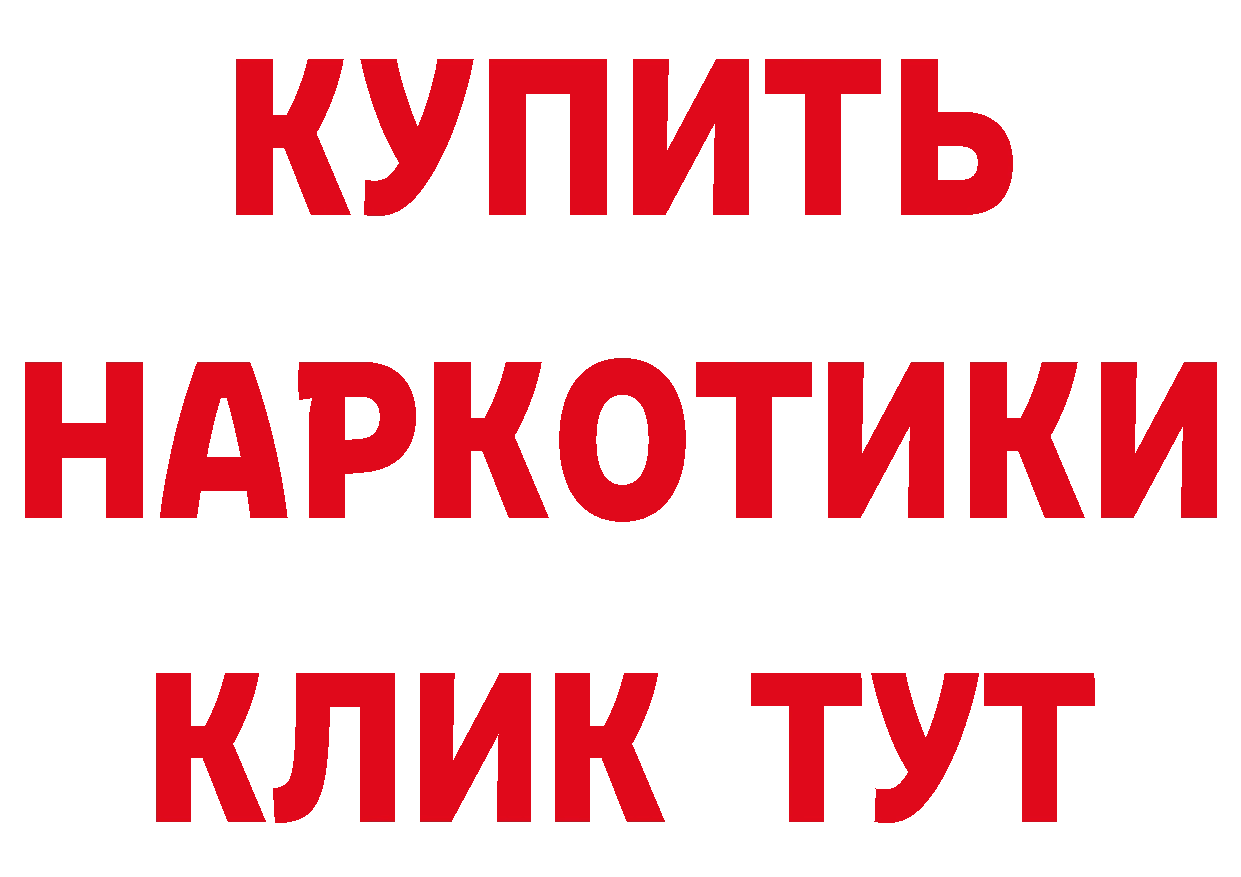 КУПИТЬ
НАРКОТИКИ
КЛИК ТУТ